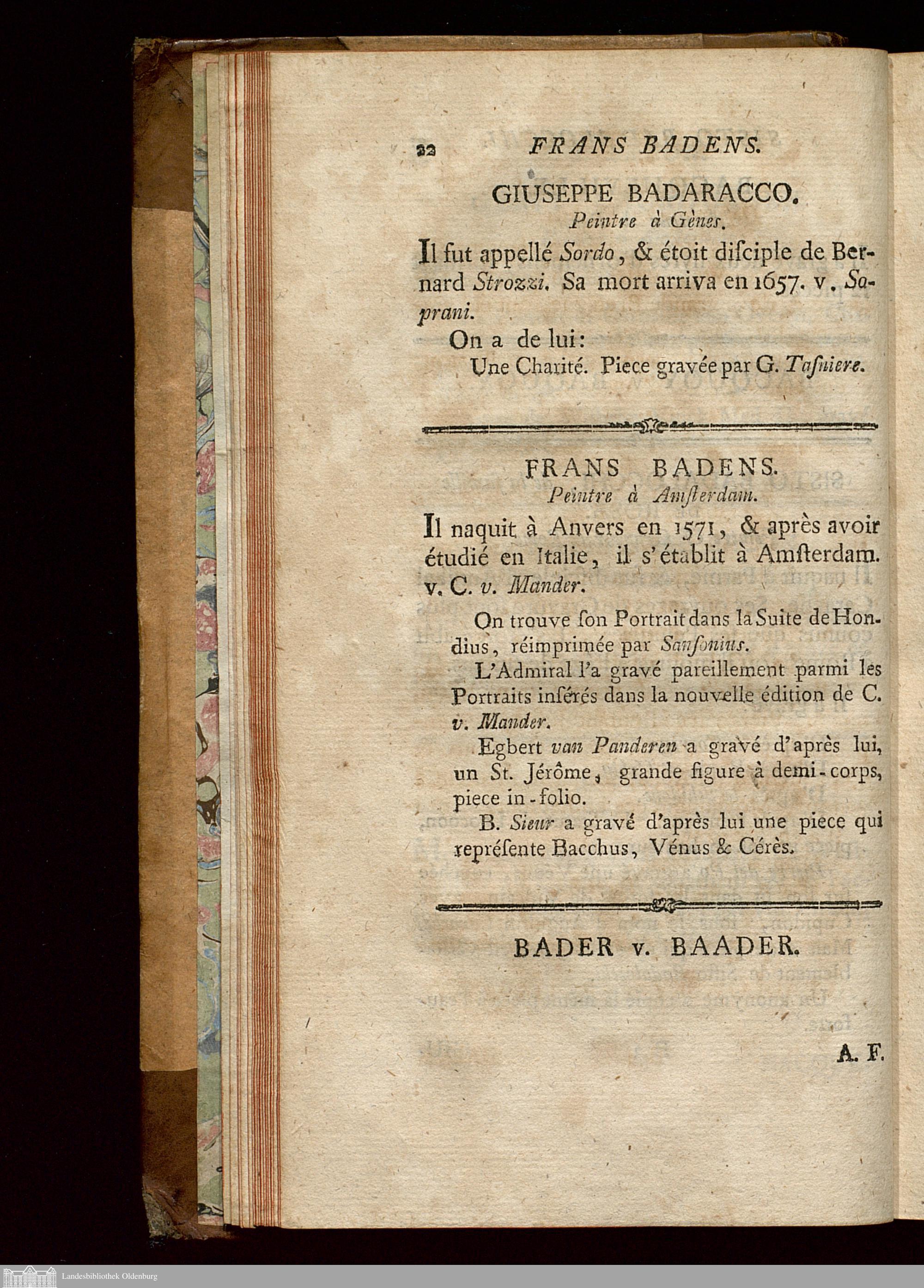 22 FRANS BADENS.

GIUSEPPE BADARACCO.
Peintre à Gènes.

Il fut appellé Sordo, & étoit disciple de Bernard Strozzi. Sa mort arriva en 1657. v. Soprani.

On a de lui:

Une Charité. Piece gravée par G. Tasniere.

FRANS BADENS.
Peintre à Amsterdam.

Il naquit à Anvers en 1571, & après avoir étudié en Italie, il s'établit à Amsterdam. v. C. v. Mander.

On trouve son Portrait dans la Suite de Hondius, réimprimée par Sansonius.

L'Admiral l'a gravé pareillement parmi les Portraits insérés dans la nouvelle édition de C. v. Mander.

Egbert van Panderen a gravé d'après lui, un St. Jérôme, grande figure à demi-corps, piece in-folio.

B. Sieur a gravé d'après lui une piece qui représente Bacchus, Vénus & Cérès.

BADER v. BAADER.

A. F.

Landesbibliothek Oldenburg